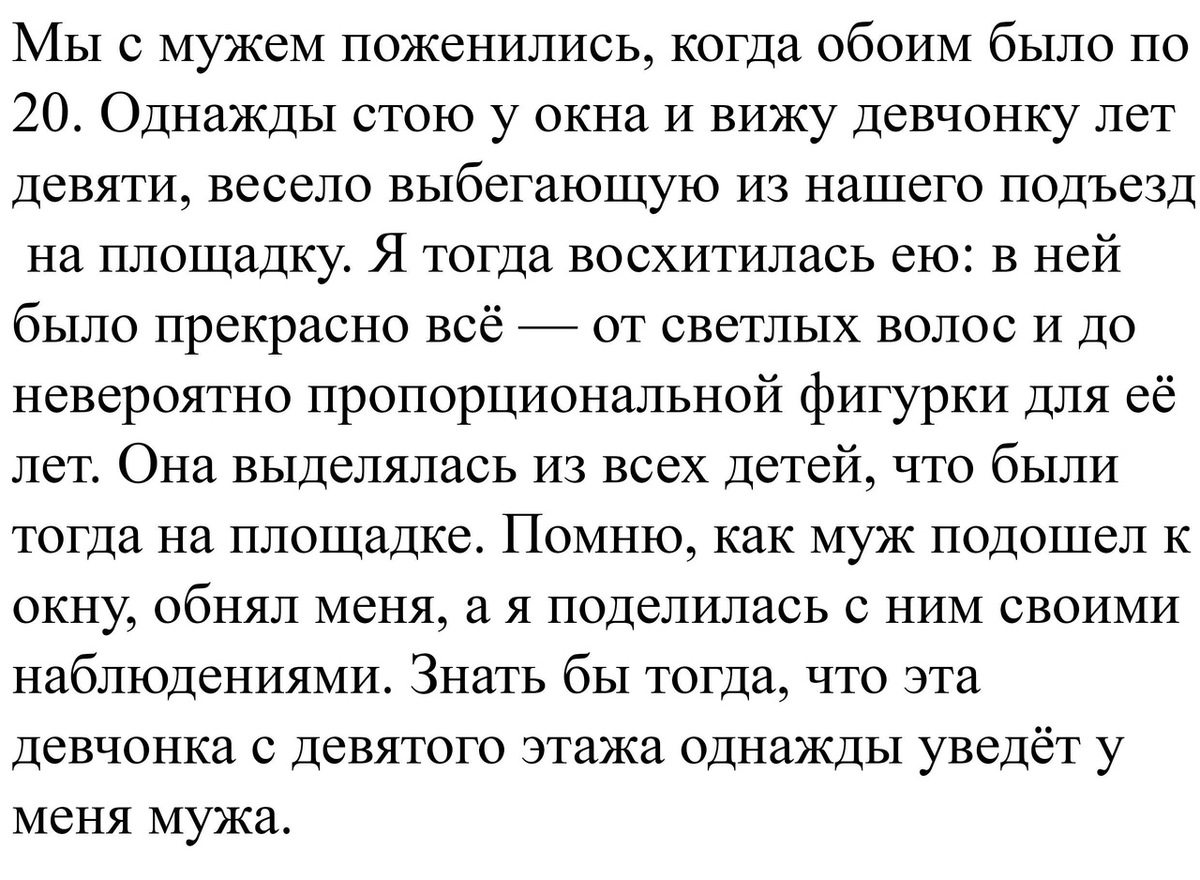 Мы с мужем поженились, когда обоим было по 20. Однажды стою у окна и вижу девчонку лет девяти, весело выбегающую из нашего подъезд на площадку. Я тогда восхитилась ею: в ней было прекрасно всё — от светлых волос и до невероятно пропорциональной фигурки для её лет. Она выделялась из всех детей, что были тогда на площадке. Помню, как муж подошел к окну, обнял меня, а я поделилась с ним своими наблюдениями. Знать бы тогда, что эта девчонка с девятого этажа однажды уведёт у меня мужа.